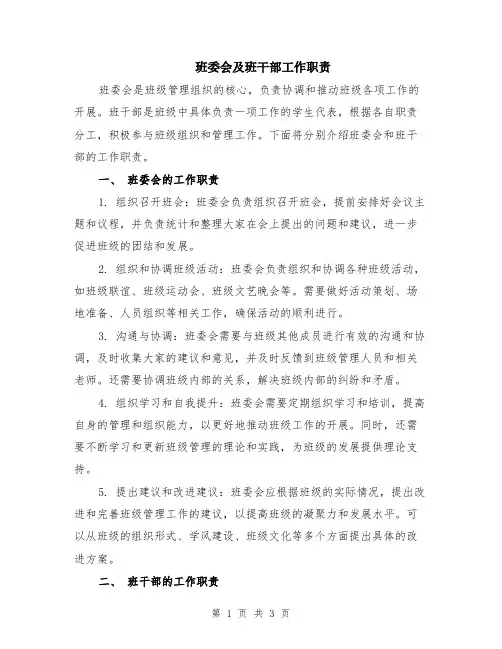 班委会及班干部工作职责

班委会是班级管理组织的核心，负责协调和推动班级各项工作的开展。班干部是班级中具体负责一项工作的学生代表，根据各自职责分工，积极参与班级组织和管理工作。下面将分别介绍班委会和班干部的工作职责。

一、 班委会的工作职责

1. 组织召开班会：班委会负责组织召开班会，提前安排好会议主题和议程，并负责统计和整理大家在会上提出的问题和建议，进一步促进班级的团结和发展。

2. 组织和协调班级活动：班委会负责组织和协调各种班级活动，如班级联谊、班级运动会、班级文艺晚会等。需要做好活动策划、场地准备、人员组织等相关工作，确保活动的顺利进行。

3. 沟通与协调：班委会需要与班级其他成员进行有效的沟通和协调，及时收集大家的建议和意见，并及时反馈到班级管理人员和相关老师。还需要协调班级内部的关系，解决班级内部的纠纷和矛盾。

4. 组织学习和自我提升：班委会需要定期组织学习和培训，提高自身的管理和组织能力，以更好地推动班级工作的开展。同时，还需要不断学习和更新班级管理的理论和实践，为班级的发展提供理论支持。

5. 提出建议和改进建议：班委会应根据班级的实际情况，提出改进和完善班级管理工作的建议，以提高班级的凝聚力和发展水平。可以从班级的组织形式、学风建设、班级文化等多个方面提出具体的改进方案。

二、 班干部的工作职责

第 1 页 共 3 页